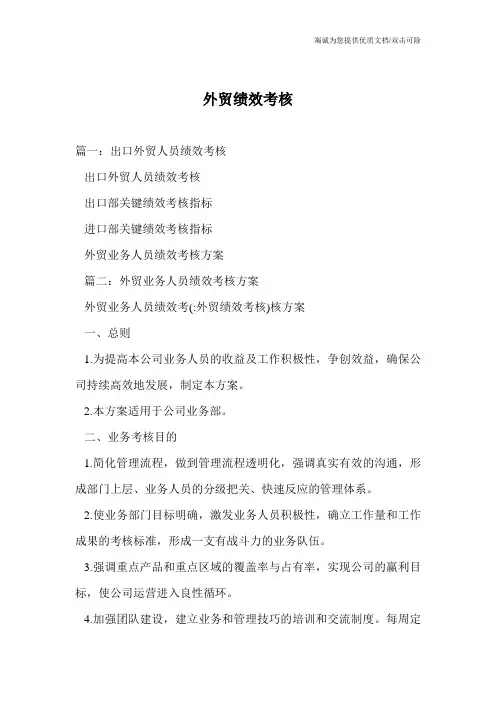 海诚为您提供优质文档/双击可除

外贸绩效考核

篇一：出口外贸人员绩效考核

出口外贸人员绩效考核

出口部关键绩效考核指标

进口部关键绩效考核指标

外贸业务人员绩效考核方案

篇二：外贸业务人员绩效考核方案

外贸业务人员绩效考(:外贸绩效考核)核方案

一、总则

1.为提高本公司业务人员的收益及工作积极性，争创效益，确保公司持续高效地发展，制定本方案。

2.本方案适用于公司业务部。

二、业务考核目的

1.简化管理流程，做到管理流程透明化，强调真实有效的沟通，形成部门上层、业务人员的分级把关、快速反应的管理体系。

2.使业务部门目标明确，激发业务人员积极性，确立工作量和工作成果的考核标准，形成一支有战斗力的业务队伍。

3.强调重点产品和重点区域的覆盖率与占有率，实现公司的赢利目标，使公司运营进入良性循环。

4.加强团队建设，建立业务和管理技巧的培训和交流制度。每周定